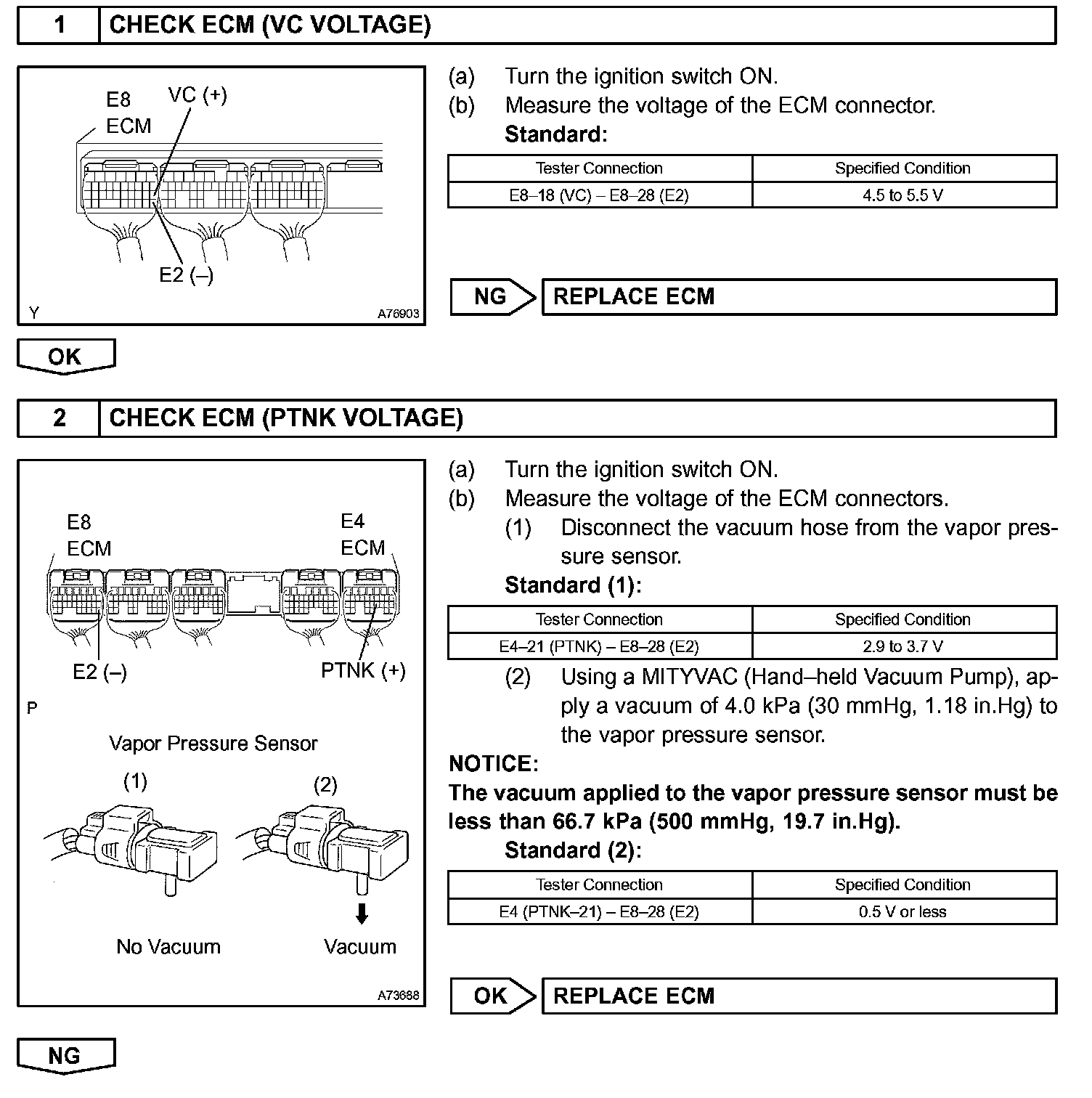 1 CHECK ECM (VC VOLTAGE)

E8 ECM
VC (+)
E2 (–)
Y
A76903

(a) Turn the ignition switch ON.
(b) Measure the voltage of the ECM connector.
Standard:

| Tester Connection | Specified Condition |
|---|---|
| E8–18 (VC) – E8–28 (E2) | 4.5 to 5.5 V |

NG REPLACE ECM

OK

2 CHECK ECM (PTNK VOLTAGE)

E8 ECM
E4 ECM
E2 (–)
PTNK (+)
P
Vapor Pressure Sensor
(1)
(2)
No Vacuum
Vacuum
A73688

(a) Turn the ignition switch ON.
(b) Measure the voltage of the ECM connectors.
(1) Disconnect the vacuum hose from the vapor pressure sensor.
Standard (1):

| Tester Connection | Specified Condition |
|---|---|
| E4–21 (PTNK) – E8–28 (E2) | 2.9 to 3.7 V |

(2) Using a MITYVAC (Hand–held Vacuum Pump), apply a vacuum of 4.0 kPa (30 mmHg, 1.18 in.Hg) to the vapor pressure sensor.
NOTICE:
The vacuum applied to the vapor pressure sensor must be less than 66.7 kPa (500 mmHg, 19.7 in.Hg).
Standard (2):

| Tester Connection | Specified Condition |
|---|---|
| E4 (PTNK–21) – E8–28 (E2) | 0.5 V or less |

OK REPLACE ECM

NG